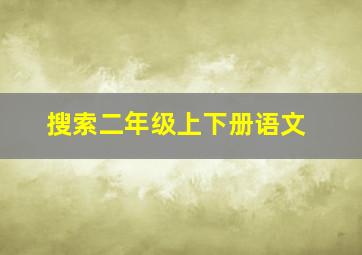 搜索二年级上下册语文